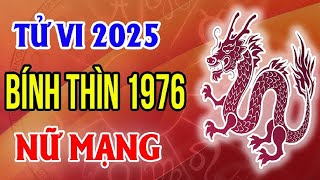 TỬ VI 2025

BÍNH THÌN 1976

NỮ MẠNG